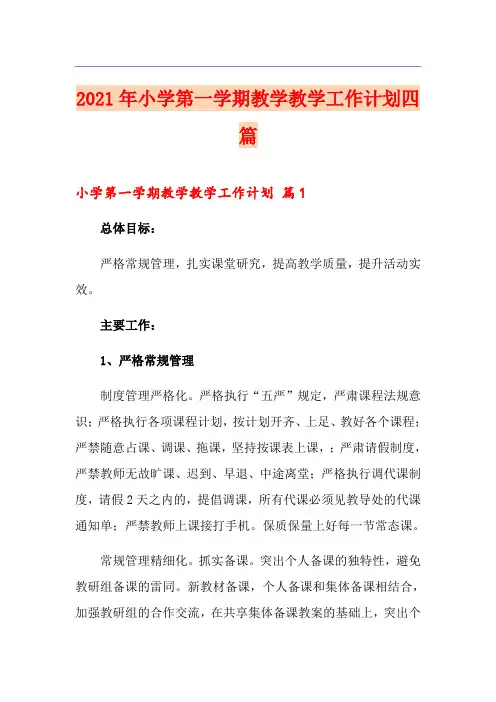 2021年小学第一学期教学教学工作计划四篇

小学第一学期教学教学工作计划 篇1

总体目标：

严格常规管理，扎实课堂研究，提高教学质量，提升活动实效。

主要工作：

1、严格常规管理

制度管理严格化。严格执行“五严”规定，严肃课程法规意识；严格执行各项课程计划，按计划开齐、上足、教好各个课程；严禁随意占课、调课、拖课，坚持按课表上课，；严肃请假制度，严禁教师无故旷课、迟到、早退、中途离堂；严格执行调代课制度，请假2天之内的，提倡调课，所有代课必须见教导处的代课通知单；严禁教师上课接打手机。保质保量上好每一节常态课。

常规管理精细化。抓实备课。突出个人备课的独特性，避免教研组备课的雷同。新教材备课，个人备课和集体备课相结合，加强教研组的合作交流，在共享集体备课教案的基础上，突出个